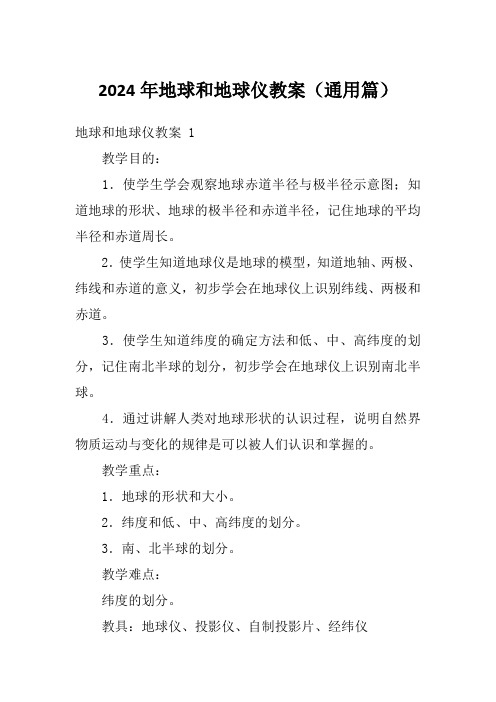 2024 年地球和地球仪教案（通用篇）

地球和地球仪教案 1

教学目的：

1．使学生学会观察地球赤道半径与极半径示意图；知道地球的形状、地球的极半径和赤道半径，记住地球的平均半径和赤道周长。

2．使学生知道地球仪是地球的模型，知道地轴、两极、纬线和赤道的意义，初步学会在地球仪上识别纬线、两极和赤道。

3．使学生知道纬度的确定方法和低、中、高纬度的划分，记住南北半球的划分，初步学会在地球仪上识别南北半球。

4．通过讲解人类对地球形状的认识过程，说明自然界物质运动与变化的规律是可以被人们认识和掌握的。

教学重点：

1．地球的形状和大小。

2．纬度和低、中、高纬度的划分。

3．南、北半球的划分。

教学难点：

纬度的划分。

教具：地球仪、投影仪、自制投影片、经纬仪